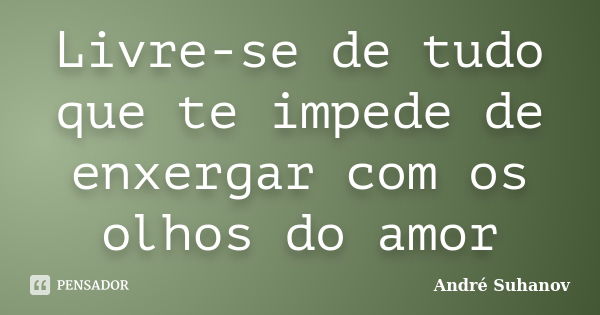 Livre-se de tudo que te impede de enxergar com os olhos do amor

PENSADOR

André Suhanov